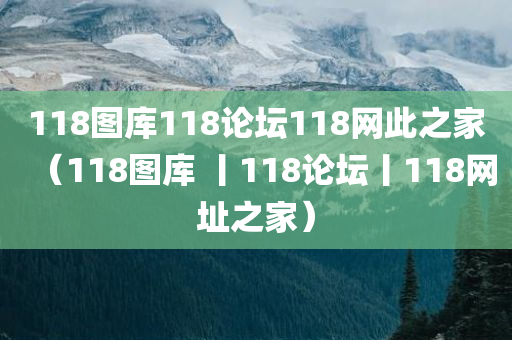 118图库118论坛118网此之家（118图库 丨118论坛丨118网址之家）